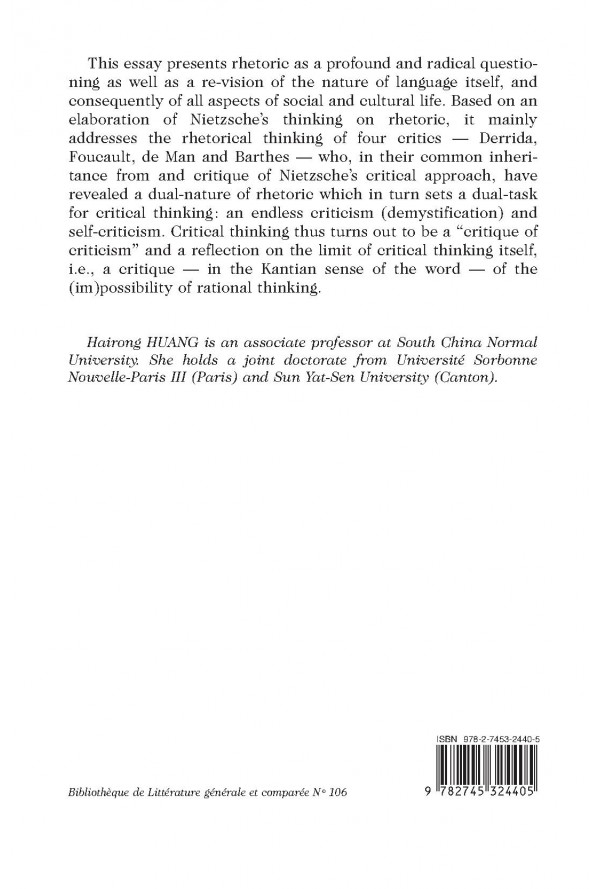 This essay presents rhetoric as a profound and radical questioning as well as a re-vision of the nature of language itself, and consequently of all aspects of social and cultural life. Based on an elaboration of Nietzsche's thinking on rhetoric, it mainly addresses the rhetorical thinking of four critics — Derrida, Foucault, de Man and Barthes — who, in their common inheritance from and critique of Nietzsche's critical approach, have revealed a dual-nature of rhetoric which in turn sets a dual-task for critical thinking: an endless criticism (demystification) and self-criticism. Critical thinking thus turns out to be a "critique of criticism" and a reflection on the limit of critical thinking itself, i.e., a critique — in the Kantian sense of the word — of the (im)possibility of rational thinking.

Hairong HUANG is an associate professor at South China Normal University. She holds a joint doctorate from Université Sorbonne Nouvelle-Paris III (Paris) and Sun Yat-Sen University (Canton).

ISBN 978-2-7453-2440-5

9 782745 324405

Bibliothèque de Littérature générale et comparée N° 106